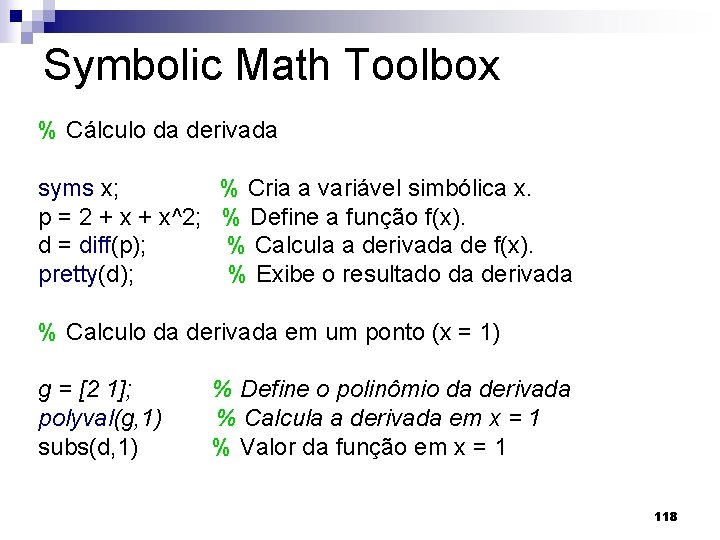 Symbolic Math Toolbox

% Cálculo da derivada

syms x; % Cria a variável simbólica x.
p = 2 + x + x^2; % Define a função f(x).
d = diff(p); % Calcula a derivada de f(x).
pretty(d); % Exibe o resultado da derivada

% Calculo da derivada em um ponto (x = 1)

g = [2 1]; % Define o polinômio da derivada
polyval(g,1) % Calcula a derivada em x = 1
subs(d,1) % Valor da função em x = 1

118